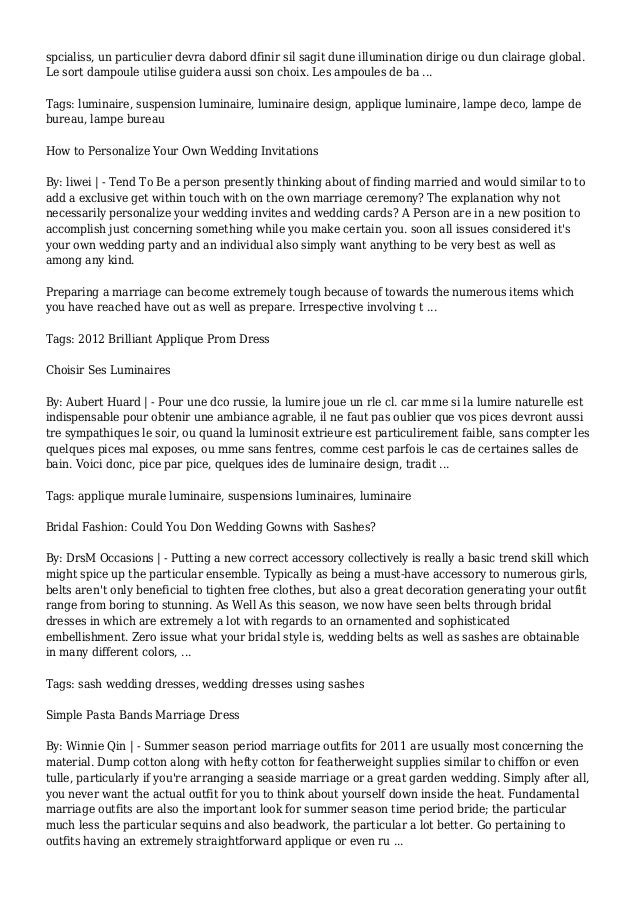 spcialiss, un particulier devra dabord dfinir sil sagit dune illumination dirige ou dun clairage global. Le sort dampoule utilise guidera aussi son choix. Les ampoules de ba ...

Tags: luminaire, suspension luminaire, luminaire design, applique luminaire, lampe deco, lampe de bureau, lampe bureau

How to Personalize Your Own Wedding Invitations

By: liwei | - Tend To Be a person presently thinking about of finding married and would similar to to add a exclusive get within touch with on the own marriage ceremony? The explanation why not necessarily personalize your wedding invites and wedding cards? A Person are in a new position to accomplish just concerning something while you make certain you. soon all issues considered it's your own wedding party and an individual also simply want anything to be very best as well as among any kind.

Preparing a marriage can become extremely tough because of towards the numerous items which you have reached have out as well as prepare. Irrespective involving t ...

Tags: 2012 Brilliant Applique Prom Dress

Choisir Ses Luminaires

By: Aubert Huard | - Pour une dco russie, la lumire joue un rle cl. car mme si la lumire naturelle est indispensable pour obtenir une ambiance agrable, il ne faut pas oublier que vos pices devront aussi tre sympathiques le soir, ou quand la luminosit extrieure est particulirement faible, sans compter les quelques pices mal exposes, ou mme sans fentres, comme cest parfois le cas de certaines salles de bain. Voici donc, pice par pice, quelques ides de luminaire design, tradit ...

Tags: applique murale luminaire, suspensions luminaires, luminaire

Bridal Fashion: Could You Don Wedding Gowns with Sashes?

By: DrsM Occasions | - Putting a new correct accessory collectively is really a basic trend skill which might spice up the particular ensemble. Typically as being a must-have accessory to numerous girls, belts aren't only beneficial to tighten free clothes, but also a great decoration generating your outfit range from boring to stunning. As Well As this season, we now have seen belts through bridal dresses in which are extremely a lot with regards to an ornamented and sophisticated embellishment. Zero issue what your bridal style is, wedding belts as well as sashes are obtainable in many different colors, ...

Tags: sash wedding dresses, wedding dresses using sashes

Simple Pasta Bands Marriage Dress

By: Winnie Qin | - Summer season period marriage outfits for 2011 are usually most concerning the material. Dump cotton along with hefty cotton for featherweight supplies similar to chiffon or even tulle, particularly if you're arranging a seaside marriage or a great garden wedding. Simply after all, you never want the actual outfit for you to think about yourself down inside the heat. Fundamental marriage outfits are also the important look for summer season time period bride; the particular much less the particular sequins and also beadwork, the particular a lot better. Go pertaining to outfits having an extremely straightforward applique or even ru ...